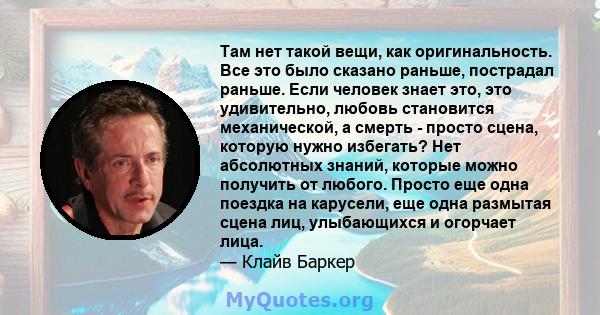 Там нет такой вещи, как оригинальность. Все это было сказано раньше, пострадал раньше. Если человек знает это, это удивительно, любовь становится механической, а смерть - просто сцена, которую нужно избегать? Нет абсолютных знаний, которые можно получить от любого. Просто еще одна поездка на карусели, еще одна размытая сцена лиц, улыбающихся и огорчает лица.
— Клайв Баркер

MyQuotes.org